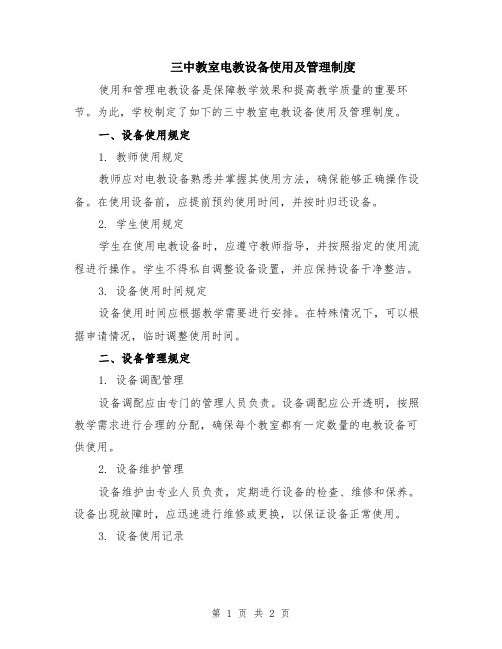 三中教室电教设备使用及管理制度

使用和管理电教设备是保障教学效果和提高教学质量的重要环节。为此，学校制定了如下的三中教室电教设备使用及管理制度。

一、设备使用规定

1. 教师使用规定

教师应对电教设备熟悉并掌握其使用方法，确保能够正确操作设备。在使用设备前，应提前预约使用时间，并按时归还设备。

2. 学生使用规定

学生在使用电教设备时，应遵守教师指导，并按照指定的使用流程进行操作。学生不得私自调整设备设置，并应保持设备干净整洁。

3. 设备使用时间规定

设备使用时间应根据教学需要进行安排。在特殊情况下，可以根据申请情况，临时调整使用时间。

二、设备管理规定

1. 设备调配管理

设备调配应由专门的管理人员负责。设备调配应公开透明，按照教学需求进行合理的分配，确保每个教室都有一定数量的电教设备可供使用。

2. 设备维护管理

设备维护由专业人员负责，定期进行设备的检查、维修和保养。设备出现故障时，应迅速进行维修或更换，以保证设备正常使用。

3. 设备使用记录

第 1 页 共 2 页